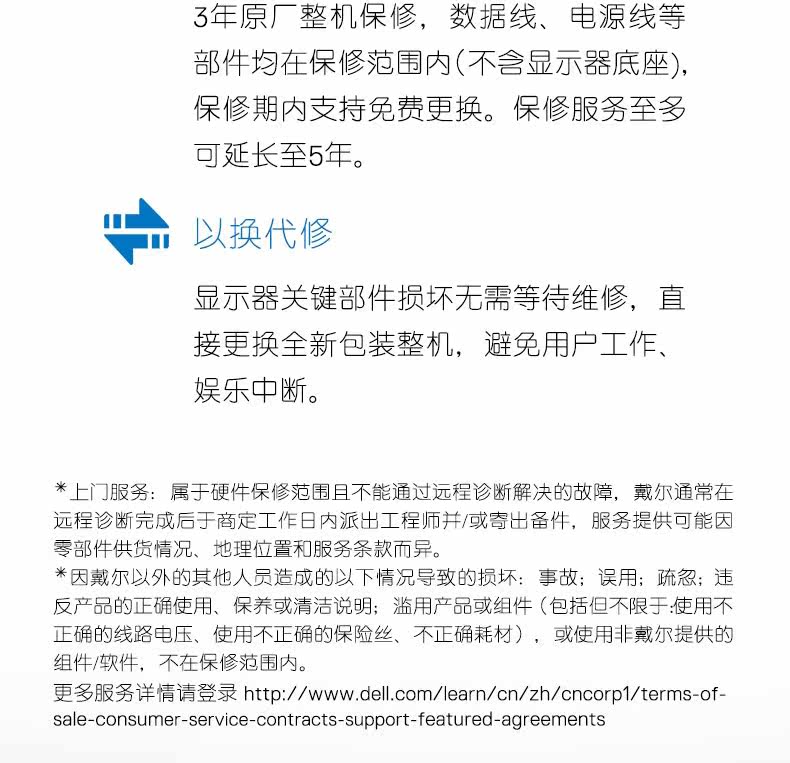 3年原厂整机保修，数据线、电源线等部件均在保修范围内(不含显示器底座)，保修期内支持免费更换。保修服务至多可延长至5年。

以换代修

显示器关键部件损坏无需等待维修，直接更换全新包装整机，避免用户工作、娱乐中断。

*上门服务：属于硬件保修范围且不能通过远程诊断解决的故障，戴尔通常在远程诊断完成后于商定工作日内派出工程师并/或寄出备件，服务提供可能因零部件供货情况、地理位置和服务条款而异。
*因戴尔以外的其他人员造成的以下情况导致的损坏：事故；误用；疏忽；违反产品的正确使用、保养或清洁说明；滥用产品或组件（包括但不限于:使用不正确的线路电压、使用不正确的保险丝、不正确耗材），或使用非戴尔提供的组件/软件，不在保修范围内。
更多服务详情请登录 http://www.dell.com/learn/cn/zh/cncorp1/terms-of-sale-consumer-service-contracts-support-featured-agreements